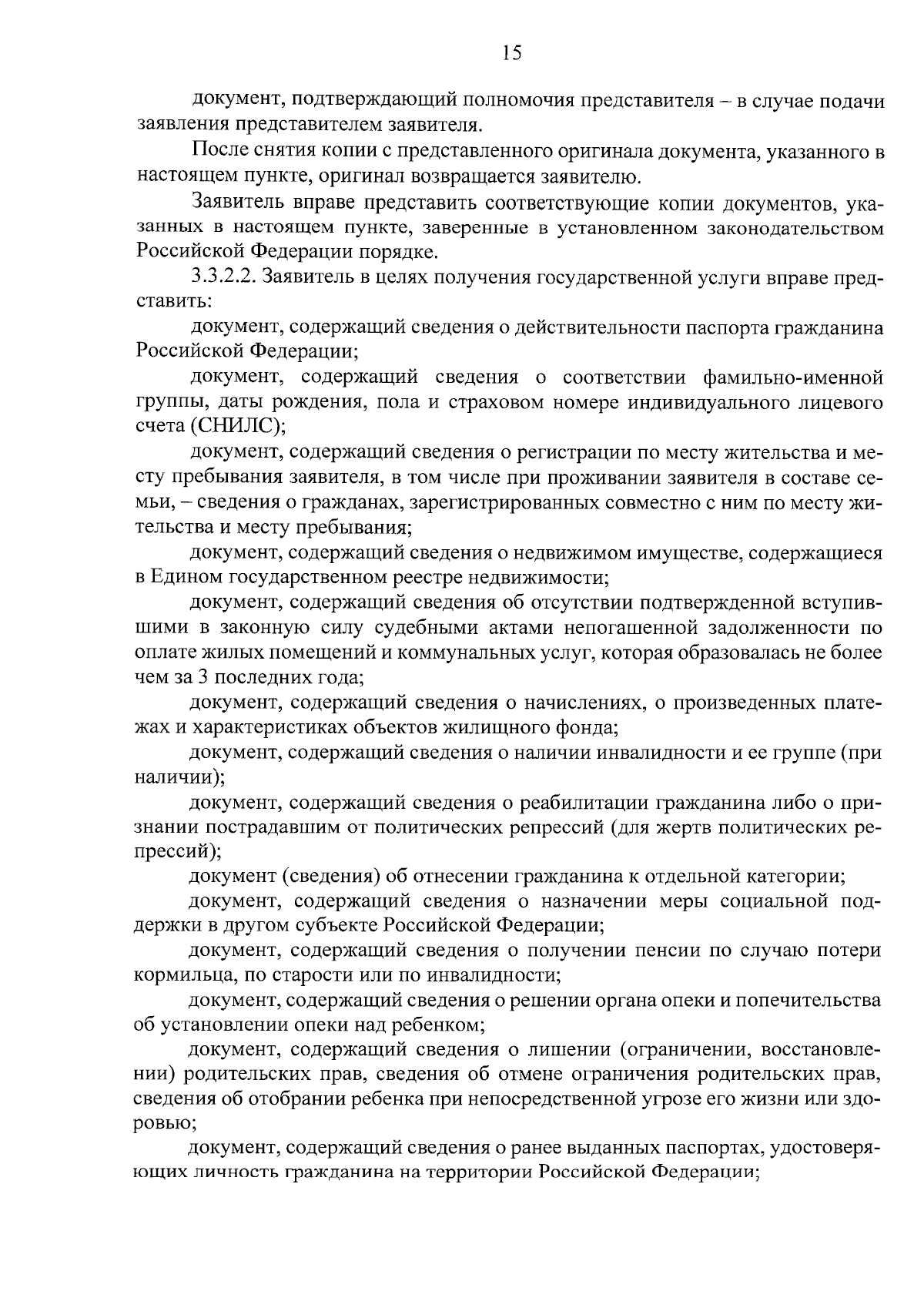 15

документ, подтверждающий полномочия представителя – в случае подачи заявления представителем заявителя.

После снятия копии с представленного оригинала документа, указанного в настоящем пункте, оригинал возвращается заявителю.

Заявитель вправе представить соответствующие копии документов, указанных в настоящем пункте, заверенные в установленном законодательством Российской Федерации порядке.

3.3.2.2. Заявитель в целях получения государственной услуги вправе представить:

документ, содержащий сведения о действительности паспорта гражданина Российской Федерации;

документ, содержащий сведения о соответствии фамильно-именной группы, даты рождения, пола и страховом номере индивидуального лицевого счета (СНИЛС);

документ, содержащий сведения о регистрации по месту жительства и месту пребывания заявителя, в том числе при проживании заявителя в составе семьи, – сведения о гражданах, зарегистрированных совместно с ним по месту жительства и месту пребывания;

документ, содержащий сведения о недвижимом имуществе, содержащиеся в Едином государственном реестре недвижимости;

документ, содержащий сведения об отсутствии подтвержденной вступившими в законную силу судебными актами непогашенной задолженности по оплате жилых помещений и коммунальных услуг, которая образовалась не более чем за 3 последних года;

документ, содержащий сведения о начислениях, о произведенных платежах и характеристиках объектов жилищного фонда;

документ, содержащий сведения о наличии инвалидности и ее группе (при наличии);

документ, содержащий сведения о реабилитации гражданина либо о признании пострадавшим от политических репрессий (для жертв политических репрессий);

документ (сведения) об отнесении гражданина к отдельной категории;

документ, содержащий сведения о назначении меры социальной поддержки в другом субъекте Российской Федерации;

документ, содержащий сведения о получении пенсии по случаю потери кормильца, по старости или по инвалидности;

документ, содержащий сведения о решении органа опеки и попечительства об установлении опеки над ребенком;

документ, содержащий сведения о лишении (ограничении, восстановлении) родительских прав, сведения об отмене ограничения родительских прав, сведения об отобрании ребенка при непосредственной угрозе его жизни или здоровью;

документ, содержащий сведения о ранее выданных паспортах, удостоверяющих личность гражданина на территории Российской Федерации;